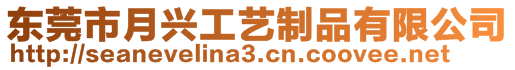 东莞市月兴工艺制品有限公司
http://seanevelina3.cn.coovee.net